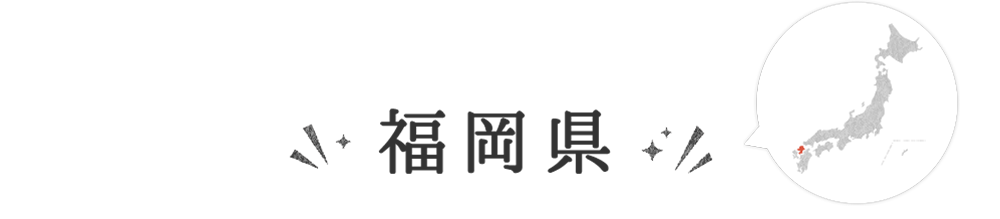 福岡県